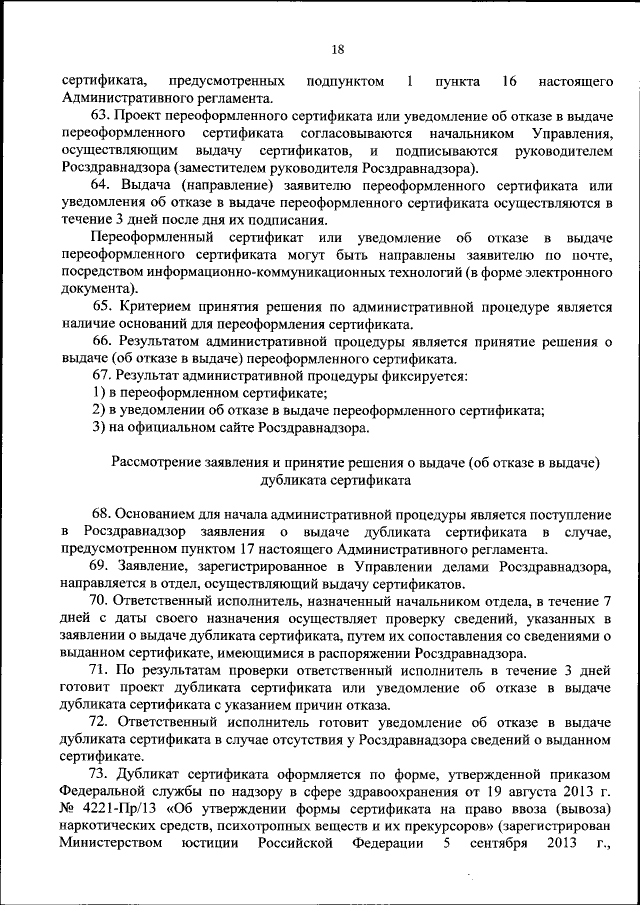 18

сертификата, предусмотренных подпунктом 1 пункта 16 настоящего Административного регламента.

63. Проект переоформленного сертификата или уведомление об отказе в выдаче переоформленного сертификата согласовываются начальником Управления, осуществляющим выдачу сертификатов, и подписываются руководителем Росздравнадзора (заместителем руководителя Росздравнадзора).

64. Выдача (направление) заявителю переоформленного сертификата или уведомления об отказе в выдаче переоформленного сертификата осуществляются в течение 3 дней после дня их подписания.

Переоформленный сертификат или уведомление об отказе в выдаче переоформленного сертификата могут быть направлены заявителю по почте, посредством информационно-коммуникационных технологий (в форме электронного документа).

65. Критерием принятия решения по административной процедуре является наличие оснований для переоформления сертификата.

66. Результатом административной процедуры является принятие решения о выдаче (об отказе в выдаче) переоформленного сертификата.

67. Результат административной процедуры фиксируется:

1) в переоформленном сертификате;

2) в уведомлении об отказе в выдаче переоформленного сертификата;

3) на официальном сайте Росздравнадзора.

Рассмотрение заявления и принятие решения о выдаче (об отказе в выдаче) дубликата сертификата

68. Основанием для начала административной процедуры является поступление в Росздравнадзор заявления о выдаче дубликата сертификата в случае, предусмотренном пунктом 17 настоящего Административного регламента.

69. Заявление, зарегистрированное в Управлении делами Росздравнадзора, направляется в отдел, осуществляющий выдачу сертификатов.

70. Ответственный исполнитель, назначенный начальником отдела, в течение 7 дней с даты своего назначения осуществляет проверку сведений, указанных в заявлении о выдаче дубликата сертификата, путем их сопоставления со сведениями о выданном сертификате, имеющимися в распоряжении Росздравнадзора.

71. По результатам проверки ответственный исполнитель в течение 3 дней готовит проект дубликата сертификата или уведомление об отказе в выдаче дубликата сертификата с указанием причин отказа.

72. Ответственный исполнитель готовит уведомление об отказе в выдаче дубликата сертификата в случае отсутствия у Росздравнадзора сведений о выданном сертификате.

73. Дубликат сертификата оформляется по форме, утвержденной приказом Федеральной службы по надзору в сфере здравоохранения от 19 августа 2013 г. № 4221-Пр/13 «Об утверждении формы сертификата на право ввоза (вывоза) наркотических средств, психотропных веществ и их прекурсоров» (зарегистрирован Министерством юстиции Российской Федерации 5 сентября 2013 г.,